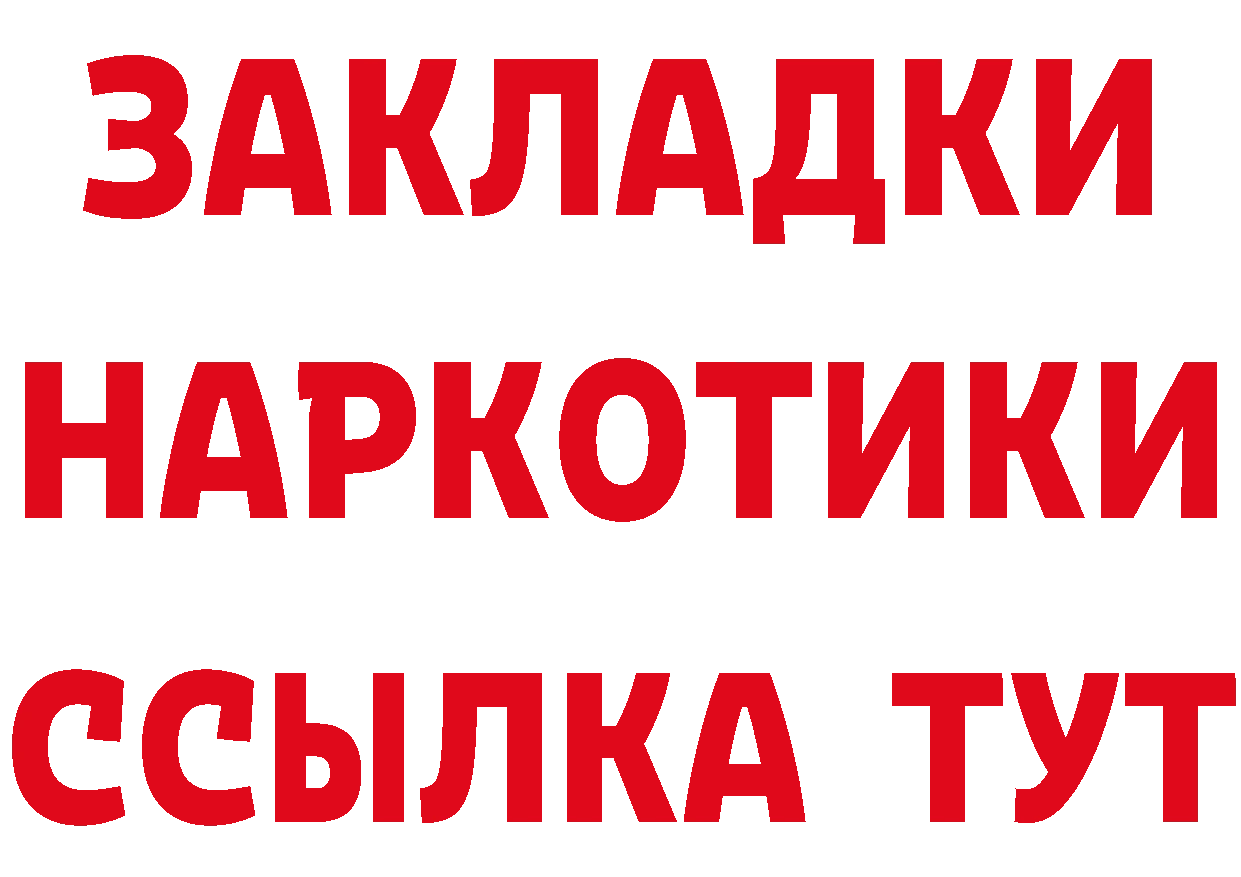 ЗАКЛАДКИ
НАРКОТИКИ
ССЫЛКА ТУТ